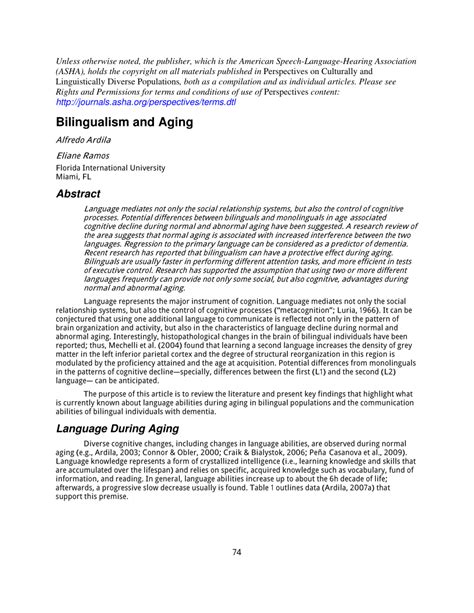 Unless otherwise noted, the publisher, which is the American Speech-Language-Hearing Association (ASHA), holds the copyright on all materials published in Perspectives on Culturally and Linguistically Diverse Populations, both as a compilation and as individual articles. Please see Rights and Permissions for terms and conditions of use of Perspectives content: http://journals.asha.org/perspectives/terms.dtl

Bilingualism and Aging

Alfredo Ardila

Eliane Ramos

Florida International University
Miami, FL

Abstract

Language mediates not only the social relationship systems, but also the control of cognitive processes. Potential differences between bilinguals and monolinguals in age associated cognitive decline during normal and abnormal aging have been suggested. A research review of the area suggests that normal aging is associated with increased interference between the two languages. Regression to the primary language can be considered as a predictor of dementia. Recent research has reported that bilingualism can have a protective effect during aging. Bilinguals are usually faster in performing different attention tasks, and more efficient in tests of executive control. Research has supported the assumption that using two or more different languages frequently can provide not only some social, but also cognitive, advantages during normal and abnormal aging.

Language represents the major instrument of cognition. Language mediates not only the social relationship systems, but also the control of cognitive processes ("metacognition"; Luria, 1966). It can be conjectured that using one additional language to communicate is reflected not only in the pattern of brain organization and activity, but also in the characteristics of language decline during normal and abnormal aging. Interestingly, histopathological changes in the brain of bilingual individuals have been reported; thus, Mechelli et al. (2004) found that learning a second language increases the density of grey matter in the left inferior parietal cortex and the degree of structural reorganization in this region is modulated by the proficiency attained and the age at acquisition. Potential differences from monolinguals in the patterns of cognitive decline—specially, differences between the first (L1) and the second (L2) language— can be anticipated.

The purpose of this article is to review the literature and present key findings that highlight what is currently known about language abilities during aging in bilingual populations and the communication abilities of bilingual individuals with dementia.

Language During Aging

Diverse cognitive changes, including changes in language abilities, are observed during normal aging (e.g., Ardila, 2003; Connor & Obler, 2000; Craik & Bialystok, 2006; Peña Casanova et al., 2009). Language knowledge represents a form of crystallized intelligence (i.e., learning knowledge and skills that are accumulated over the lifespan) and relies on specific, acquired knowledge such as vocabulary, fund of information, and reading. In general, language abilities increase up to about the 6h decade of life; afterwards, a progressive slow decrease usually is found. Table 1 outlines data (Ardila, 2007a) that support this premise.

74